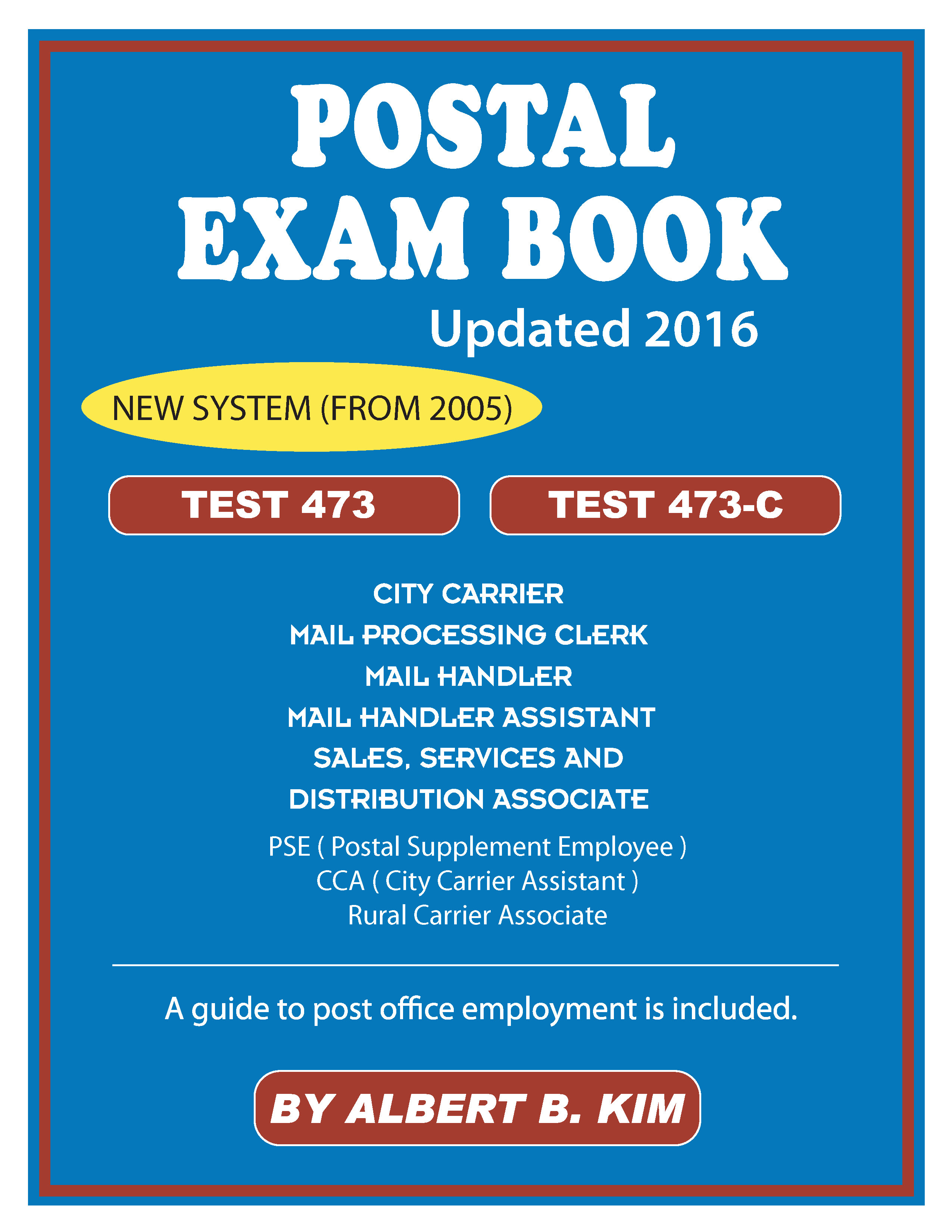 POSTAL
EXAM BOOK

Updated 2016

NEW SYSTEM (FROM 2005)

TEST 473

TEST 473-C

CITY CARRIER
MAIL PROCESSING CLERK
MAIL HANDLER
MAIL HANDLER ASSISTANT
SALES, SERVICES AND
DISTRIBUTION ASSOCIATE

PSE ( Postal Supplement Employee )
CCA ( City Carrier Assistant )
Rural Carrier Associate

A guide to post office employment is included.

BY ALBERT B. KIM